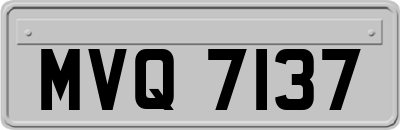 MVQ 7137